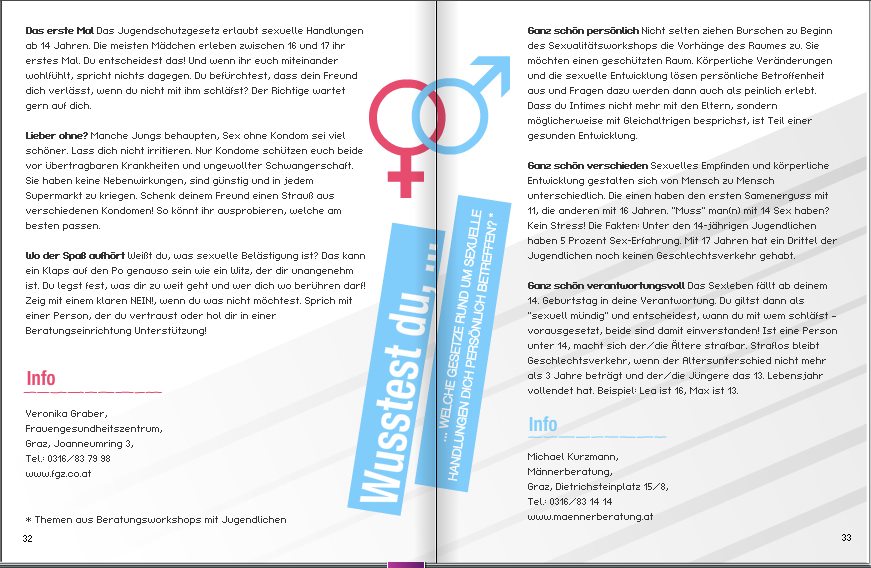 **Das erste Mal** Das Jugendschutzgesetz erlaubt sexuelle Handlungen ab 14 Jahren. Die meisten Mädchen erleben zwischen 16 und 17 ihr erstes Mal. Du entscheidest das! Und wenn ihr euch miteinander wohlfühlt, spricht nichts dagegen. Du befürchtest, dass dein Freund dich verlässt, wenn du nicht mit ihm schläfst? Der Richtige wartet gern auf dich.

**Lieber ohne?** Manche Jungs behaupten, Sex ohne Kondom sei viel schöner. Lass dich nicht irritieren. Nur Kondome schützen euch beide vor übertragbaren Krankheiten und ungewollter Schwangerschaft. Sie haben keine Nebenwirkungen, sind günstig und in jedem Supermarkt zu kriegen. Schenk deinem Freund einen Strauß aus verschiedenen Kondomen! So könnt ihr ausprobieren, welche am besten passen.

**Wo der Spaß aufhört** Weißt du, was sexuelle Belästigung ist? Das kann ein Klaps auf den Po genauso sein wie ein Witz, der dir unangenehm ist. Du legst fest, was dir zu weit geht und wer dich wo berühren darf! Zeig mit einem klaren NEIN!, wenn du was nicht möchtest. Sprich mit einer Person, der du vertraust oder hol dir in einer Beratungseinrichtung Unterstützung!

Info

Veronika Graber,
Frauengesundheitszentrum,
Graz, Joanneumring 3,
Tel.: 0316/83 79 98
www.fgz.co.at

* Themen aus Beratungsworkshops mit Jugendlichen

32

Wusstest du, ...

... WELCHE GESETZE RUND UM SEXUELLE HANDLUNGEN DICH PERSÖNLICH BETREFFEN? *

**Ganz schön persönlich** Nicht selten ziehen Burschen zu Beginn des Sexualitätsworkshops die Vorhänge des Raumes zu. Sie möchten einen geschützten Raum. Körperliche Veränderungen und die sexuelle Entwicklung lösen persönliche Betroffenheit aus und Fragen dazu werden dann auch als peinlich erlebt. Dass du Intimes nicht mehr mit den Eltern, sondern möglicherweise mit Gleichaltrigen besprichst, ist Teil einer gesunden Entwicklung.

**Ganz schön verschieden** Sexuelles Empfinden und körperliche Entwicklung gestalten sich von Mensch zu Mensch unterschiedlich. Die einen haben den ersten Samenerguss mit 11, die anderen mit 16 Jahren. "Muss" man(n) mit 14 Sex haben? Kein Stress! Die Fakten: Unter den 14-jährigen Jugendlichen haben 5 Prozent Sex-Erfahrung. Mit 17 Jahren hat ein Drittel der Jugendlichen noch keinen Geschlechtsverkehr gehabt.

**Ganz schön verantwortungsvoll** Das Sexleben fällt ab deinem 14. Geburtstag in deine Verantwortung. Du giltst dann als "sexuell mündig" und entscheidest, wann du mit wem schläfst – vorausgesetzt, beide sind damit einverstanden! Ist eine Person unter 14, macht sich der/die Ältere strafbar. Straflos bleibt Geschlechtsverkehr, wenn der Altersunterschied nicht mehr als 3 Jahre beträgt und der/die Jüngere das 13. Lebensjahr vollendet hat. Beispiel: Lea ist 16, Max ist 13.

Info

Michael Kurzmann,
Männerberatung,
Graz, Dietrichsteinplatz 15/8,
Tel.: 0316/83 14 14
www.maennerberatung.at

33